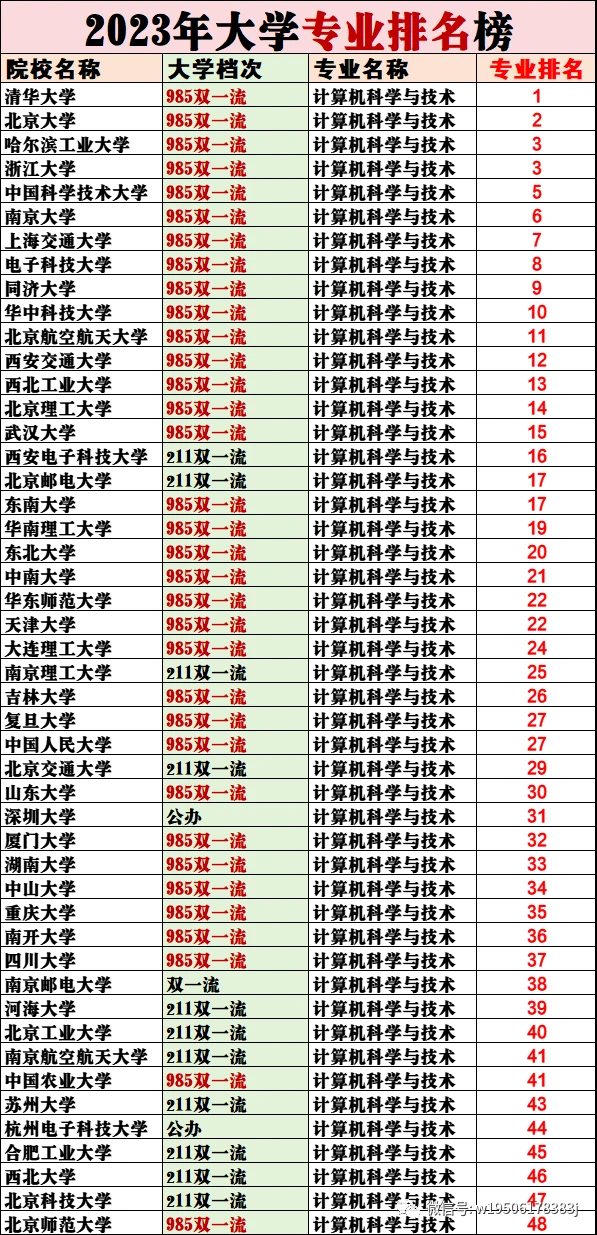 2023年大学专业排名榜

| 院校名称 | 大学档次 | 专业名称 | 专业排名 |
|---|---|---|---|
| 清华大学 | 985双一流 | 计算机科学与技术 | 1 |
| 北京大学 | 985双一流 | 计算机科学与技术 | 2 |
| 哈尔滨工业大学 | 985双一流 | 计算机科学与技术 | 3 |
| 浙江大学 | 985双一流 | 计算机科学与技术 | 3 |
| 中国科学技术大学 | 985双一流 | 计算机科学与技术 | 5 |
| 南京大学 | 985双一流 | 计算机科学与技术 | 6 |
| 上海交通大学 | 985双一流 | 计算机科学与技术 | 7 |
| 电子科技大学 | 985双一流 | 计算机科学与技术 | 8 |
| 同济大学 | 985双一流 | 计算机科学与技术 | 9 |
| 华中科技大学 | 985双一流 | 计算机科学与技术 | 10 |
| 北京航空航天大学 | 985双一流 | 计算机科学与技术 | 11 |
| 西安交通大学 | 985双一流 | 计算机科学与技术 | 12 |
| 西北工业大学 | 985双一流 | 计算机科学与技术 | 13 |
| 北京理工大学 | 985双一流 | 计算机科学与技术 | 14 |
| 武汉大学 | 985双一流 | 计算机科学与技术 | 15 |
| 西安电子科技大学 | 211双一流 | 计算机科学与技术 | 16 |
| 北京邮电大学 | 211双一流 | 计算机科学与技术 | 17 |
| 东南大学 | 985双一流 | 计算机科学与技术 | 17 |
| 华南理工大学 | 985双一流 | 计算机科学与技术 | 19 |
| 东北大学 | 985双一流 | 计算机科学与技术 | 20 |
| 中南大学 | 985双一流 | 计算机科学与技术 | 21 |
| 华东师范大学 | 985双一流 | 计算机科学与技术 | 22 |
| 天津大学 | 985双一流 | 计算机科学与技术 | 22 |
| 大连理工大学 | 985双一流 | 计算机科学与技术 | 24 |
| 南京理工大学 | 211双一流 | 计算机科学与技术 | 25 |
| 吉林大学 | 985双一流 | 计算机科学与技术 | 26 |
| 复旦大学 | 985双一流 | 计算机科学与技术 | 27 |
| 中国人民大学 | 985双一流 | 计算机科学与技术 | 27 |
| 北京交通大学 | 211双一流 | 计算机科学与技术 | 29 |
| 山东大学 | 985双一流 | 计算机科学与技术 | 30 |
| 深圳大学 | 公办 | 计算机科学与技术 | 31 |
| 厦门大学 | 985双一流 | 计算机科学与技术 | 32 |
| 湖南大学 | 985双一流 | 计算机科学与技术 | 33 |
| 中山大学 | 985双一流 | 计算机科学与技术 | 34 |
| 重庆大学 | 985双一流 | 计算机科学与技术 | 35 |
| 南开大学 | 985双一流 | 计算机科学与技术 | 36 |
| 四川大学 | 985双一流 | 计算机科学与技术 | 37 |
| 南京邮电大学 | 双一流 | 计算机科学与技术 | 38 |
| 河海大学 | 211双一流 | 计算机科学与技术 | 39 |
| 北京工业大学 | 211双一流 | 计算机科学与技术 | 40 |
| 南京航空航天大学 | 211双一流 | 计算机科学与技术 | 41 |
| 中国农业大学 | 985双一流 | 计算机科学与技术 | 41 |
| 苏州大学 | 211双一流 | 计算机科学与技术 | 43 |
| 杭州电子科技大学 | 公办 | 计算机科学与技术 | 44 |
| 合肥工业大学 | 211双一流 | 计算机科学与技术 | 45 |
| 西北大学 | 211双一流 | 计算机科学与技术 | 46 |
| 北京科技大学 | 211双一流 | 计算机科学与技术 | 47 |
| 北京师范大学 | 985双一流 | 计算机科学与技术 | 48 |

微信号: w19506178383j